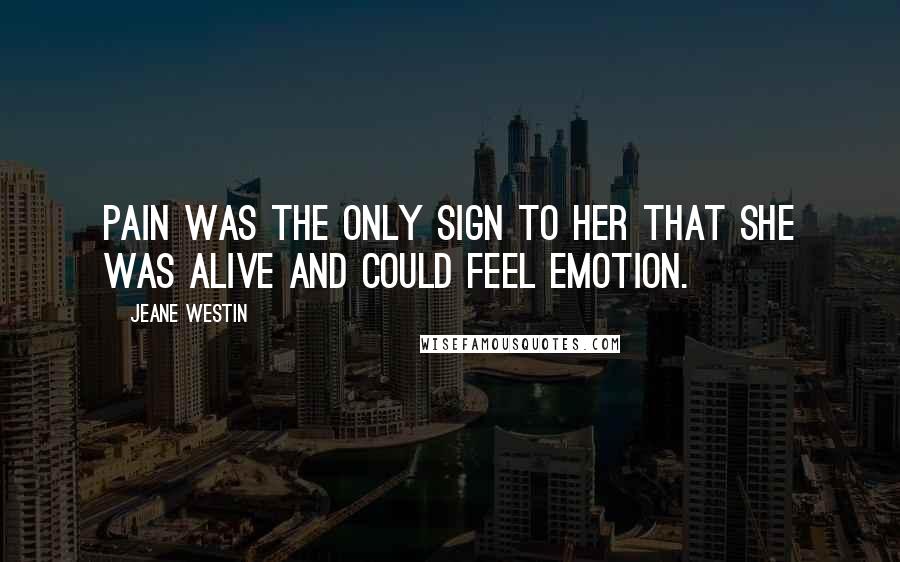 PAIN WAS THE ONLY SIGN TO HER THAT SHE WAS ALIVE AND COULD FEEL EMOTION.

JEANE WESTIN

WISEFAMOUSQUOTES.COM